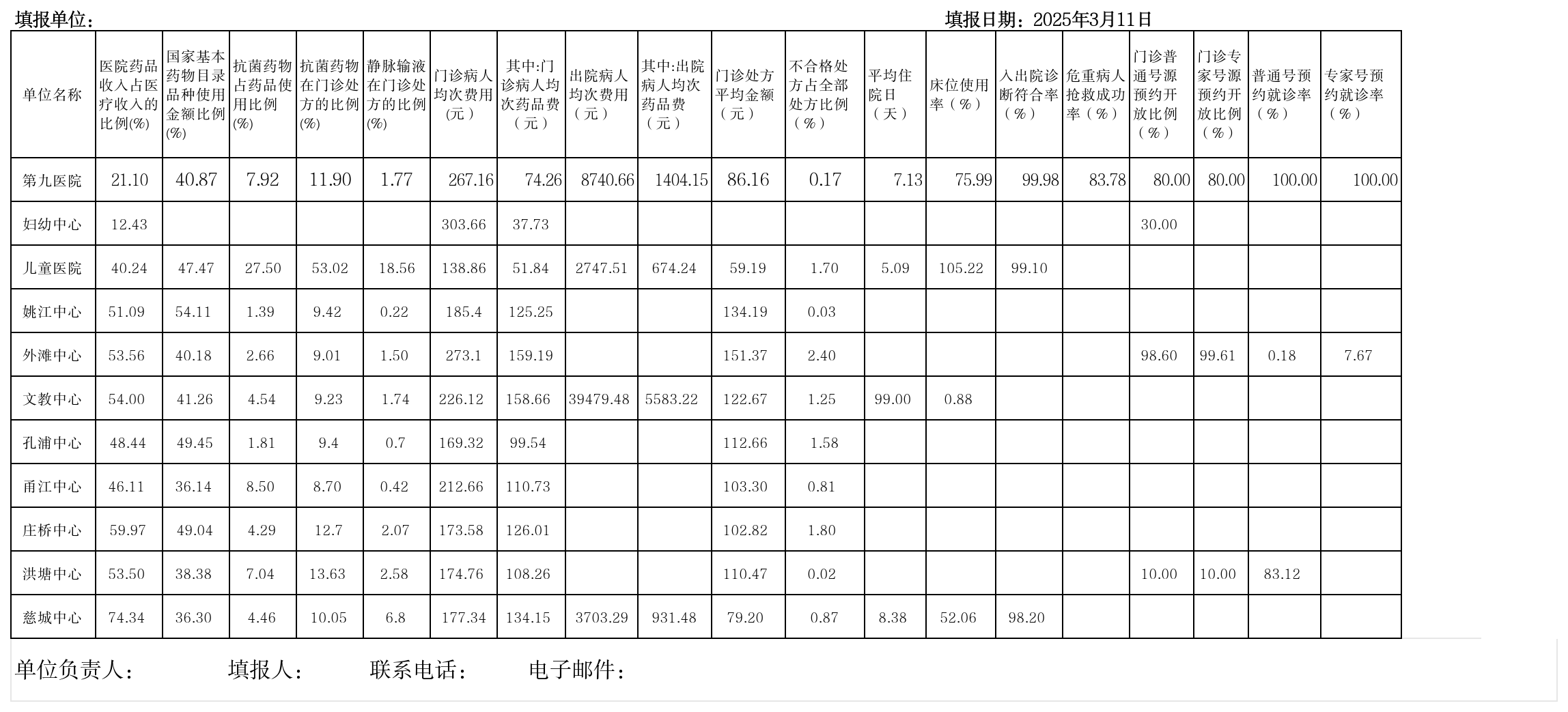 填报单位：　　　　　　　　　　　　　　　　　　　　　　　　　　　　　　　　　　填报日期：2025年3月11日

| 单位名称 | 医院药品收入占医疗收入的比例(%) | 国家基本药物目录品种使用金额比例(%) | 抗菌药物占药品使用比例(%) | 抗菌药物在门诊处方的比例(%) | 静脉输液在门诊处方的比例(%) | 门诊病人均次费用（元） | 其中:门诊病人均次药品费（元） | 出院病人均次费用（元） | 其中:出院病人均次药品费（元） | 门诊处方平均金额（元） | 不合格处方占全部处方比例（%） | 平均住院日（天） | 床位使用率（%） | 入出院诊断符合率（%） | 危重病人抢救成功率（%） | 门诊普通号源预约开放比例（%） | 门诊专家号源预约开放比例（%） | 普通号预约就诊率（%） | 专家号预约就诊率（%） |
|---|---|---|---|---|---|---|---|---|---|---|---|---|---|---|---|---|---|---|---|
| 第九医院 | 21.10 | 40.87 | 7.92 | 11.90 | 1.77 | 267.16 | 74.26 | 8740.66 | 1404.15 | 86.16 | 0.17 | 7.13 | 75.99 | 99.98 | 83.78 | 80.00 | 80.00 | 100.00 | 100.00 |
| 妇幼中心 | 12.43 | | | | | 303.66 | 37.73 | | | | | | | | | 30.00 | | | |
| 儿童医院 | 40.24 | 47.47 | 27.50 | 53.02 | 18.56 | 138.86 | 51.84 | 2747.51 | 674.24 | 59.19 | 1.70 | 5.09 | 105.22 | 99.10 | | | | | |
| 姚江中心 | 51.09 | 54.11 | 1.39 | 9.42 | 0.22 | 185.4 | 125.25 | | | 134.19 | 0.03 | | | | | | | | |
| 外滩中心 | 53.56 | 40.18 | 2.66 | 9.01 | 1.50 | 273.1 | 159.19 | | | 151.37 | 2.40 | | | | | 98.60 | 99.61 | 0.18 | 7.67 |
| 文教中心 | 54.00 | 41.26 | 4.54 | 9.23 | 1.74 | 226.12 | 158.66 | 39479.48 | 5583.22 | 122.67 | 1.25 | 99.00 | 0.88 | | | | | | |
| 孔浦中心 | 48.44 | 49.45 | 1.81 | 9.4 | 0.7 | 169.32 | 99.54 | | | 112.66 | 1.58 | | | | | | | | |
| 甬江中心 | 46.11 | 36.14 | 8.50 | 8.70 | 0.42 | 212.66 | 110.73 | | | 103.30 | 0.81 | | | | | | | | |
| 庄桥中心 | 59.97 | 49.04 | 4.29 | 12.7 | 2.07 | 173.58 | 126.01 | | | 102.82 | 1.80 | | | | | | | | |
| 洪塘中心 | 53.50 | 38.38 | 7.04 | 13.63 | 2.58 | 174.76 | 108.26 | | | 110.47 | 0.02 | | | | | 10.00 | 10.00 | 83.12 | |
| 慈城中心 | 74.34 | 36.30 | 4.46 | 10.05 | 6.8 | 177.34 | 134.15 | 3703.29 | 931.48 | 79.20 | 0.87 | 8.38 | 52.06 | 98.20 | | | | | |

单位负责人：　　填报人：　　联系电话：　　电子邮件：